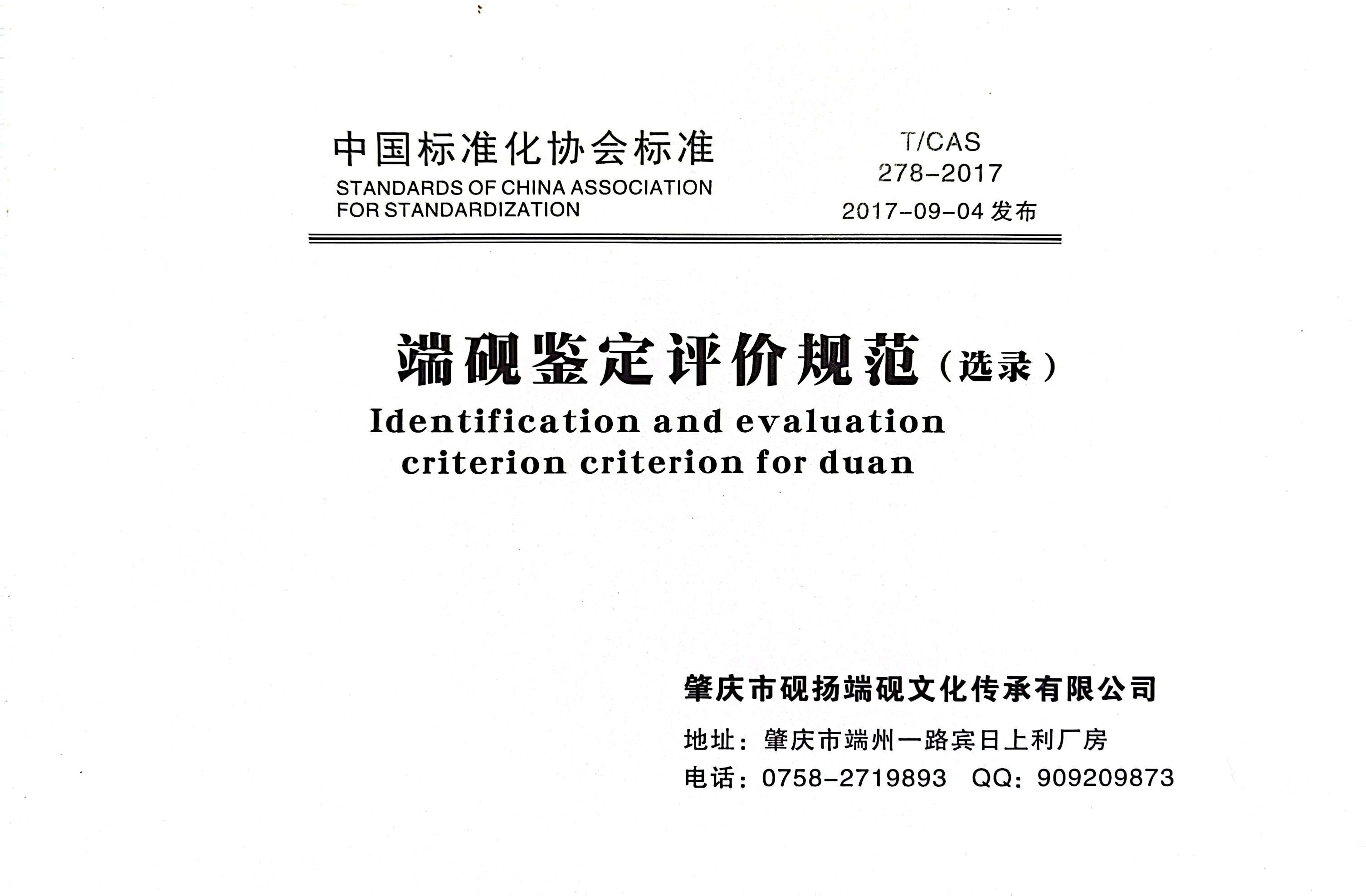 中国标准化协会标准
STANDARDS OF CHINA ASSOCIATION FOR STANDARDIZATION

T/CAS 278-2017
2017-09-04 发布

端砚鉴定评价规范（选录）
Identification and evaluation criterion criterion for duan

肇庆市砚扬端砚文化传承有限公司
地址：肇庆市端州一路宾日上利厂房
电话：0758-2719893 QQ：909209873